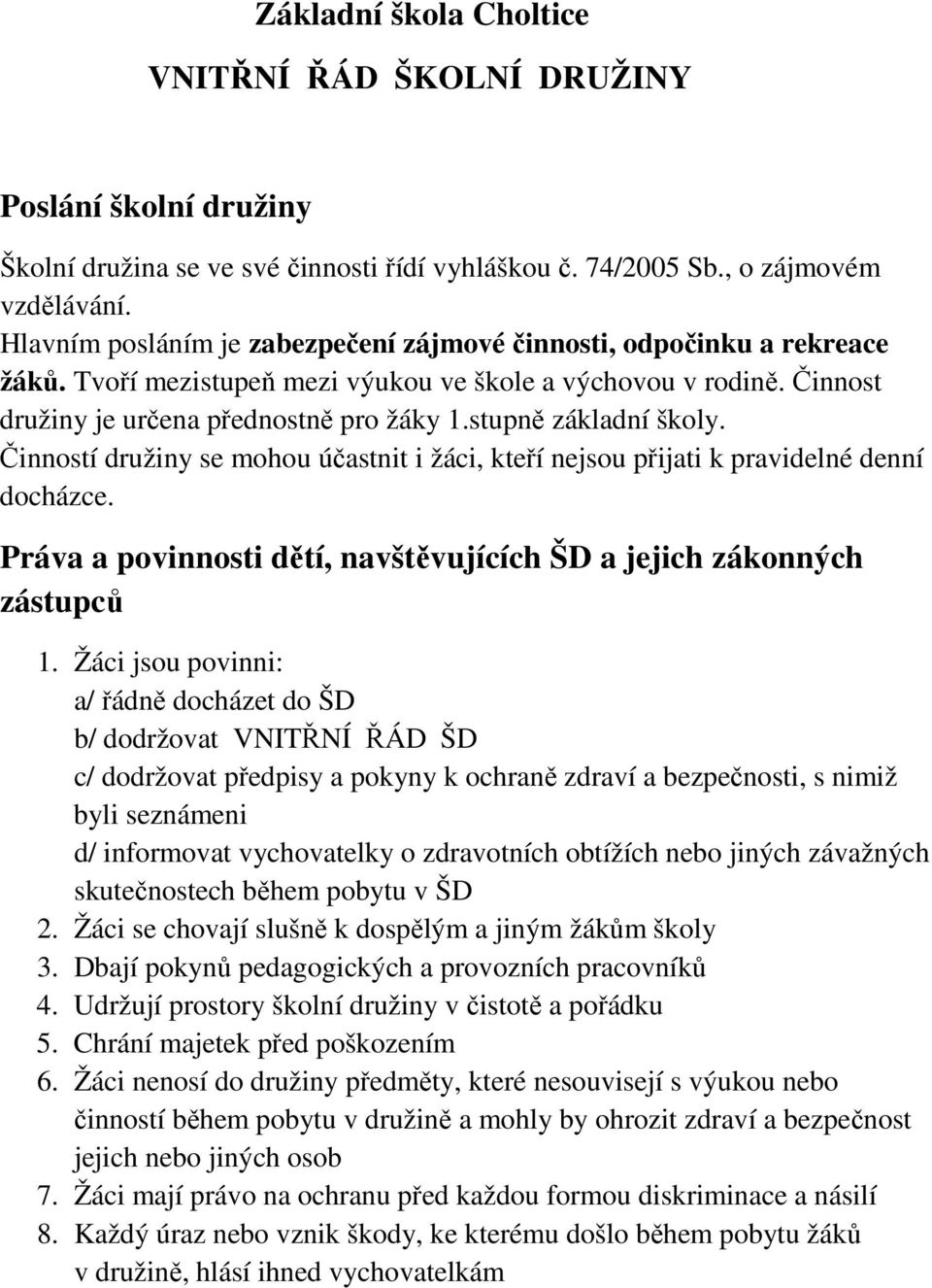 Základní škola Choltice

VNITŘNÍ ŘÁD ŠKOLNÍ DRUŽINY

Poslání školní družiny

Školní družina se ve své činnosti řídí vyhláškou č. 74/2005 Sb., o zájmovém vzdělávání.
Hlavním posláním je zabezpečení zájmové činnosti, odpočinku a rekreace žáků. Tvoří mezistupeň mezi výukou ve škole a výchovou v rodině. Činnost družiny je určena přednostně pro žáky 1.stupně základní školy. Činností družiny se mohou účastnit i žáci, kteří nejsou přijati k pravidelné denní docházce.

Práva a povinnosti dětí, navštěvujících ŠD a jejich zákonných zástupců

1. Žáci jsou povinni:
a/ řádně docházet do ŠD
b/ dodržovat VNITŘNÍ ŘÁD ŠD
c/ dodržovat předpisy a pokyny k ochraně zdraví a bezpečnosti, s nimiž byli seznámeni
d/ informovat vychovatelky o zdravotních obtížích nebo jiných závažných skutečnostech během pobytu v ŠD
2. Žáci se chovají slušně k dospělým a jiným žákům školy
3. Dbají pokynů pedagogických a provozních pracovníků
4. Udržují prostory školní družiny v čistotě a pořádku
5. Chrání majetek před poškozením
6. Žáci nenosí do družiny předměty, které nesouvisejí s výukou nebo činností během pobytu v družině a mohly by ohrozit zdraví a bezpečnost jejich nebo jiných osob
7. Žáci mají právo na ochranu před každou formou diskriminace a násilí
8. Každý úraz nebo vznik škody, ke kterému došlo během pobytu žáků v družině, hlásí ihned vychovatelkám